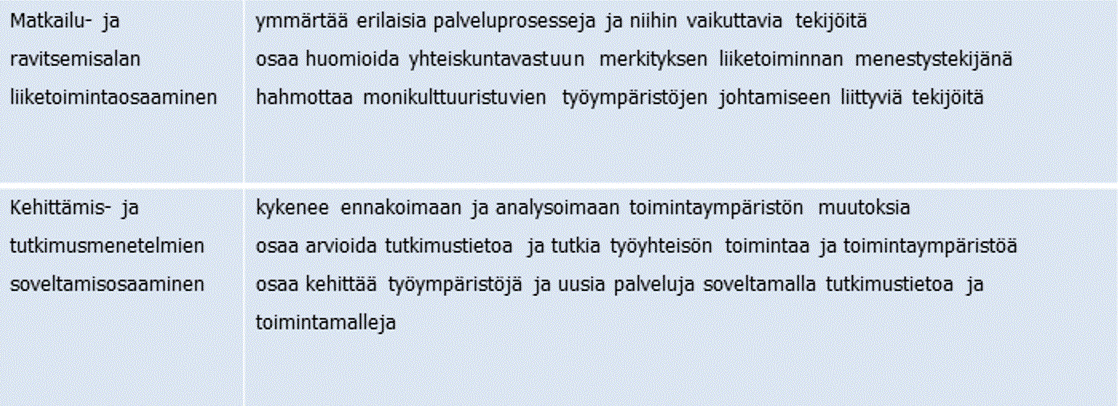 | Matkailu- ja ravitsemisalan liiketoimintaosaaminen | ymmärtää erilaisia palveluprosesseja ja niihin vaikuttavia tekijöitä osaa huomioida yhteiskuntavastuun merkityksen liiketoiminnan menestystekijänä hahmottaa monikulttuuristuvien työympäristöjen johtamiseen liittyviä tekijöitä |
|---|---|
| Kehittämis- ja tutkimusmenetelmien soveltamisosaaminen | kykenee ennakoimaan ja analysoimaan toimintaympäristön muutoksia osaa arvioida tutkimustietoa ja tutkia työyhteisön toimintaa ja toimintaympäristöä osaa kehittää työympäristöjä ja uusia palveluja soveltamalla tutkimustietoa ja toimintamalleja |